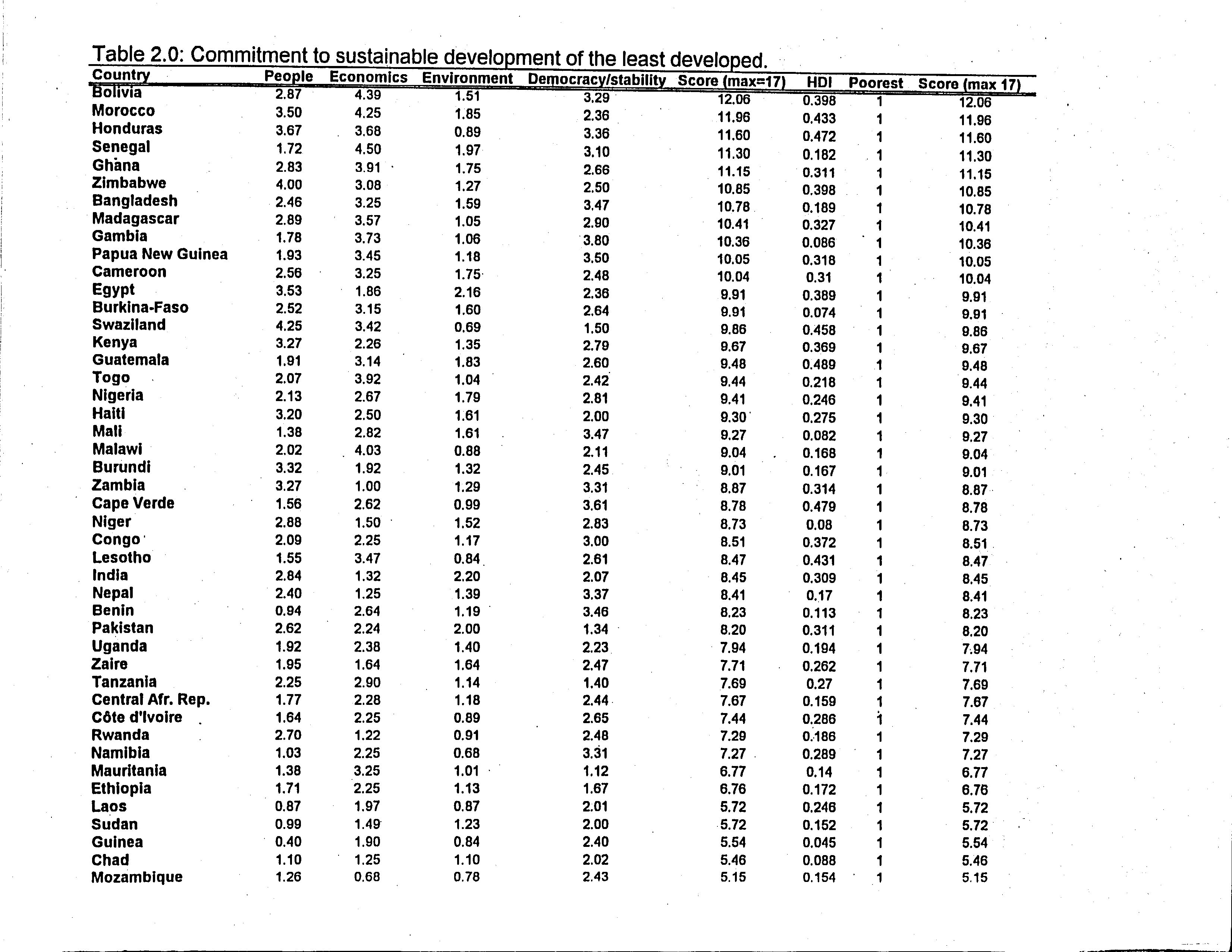 Table 2.0: Commitment to sustainable development of the least developed.

| Country | People | Economics | Environment | Democracy/stability | Score (max=17) | HDI | Poorest | Score (max 17) |
|---|---|---|---|---|---|---|---|---|
| Bolivia | 2.87 | 4.39 | 1.51 | 3.29 | 12.06 | 0.398 | 1 | 12.06 |
| Morocco | 3.50 | 4.25 | 1.85 | 2.36 | 11.96 | 0.433 | 1 | 11.96 |
| Honduras | 3.67 | 3.68 | 0.89 | 3.36 | 11.60 | 0.472 | 1 | 11.60 |
| Senegal | 1.72 | 4.50 | 1.97 | 3.10 | 11.30 | 0.182 | 1 | 11.30 |
| Ghana | 2.83 | 3.91 | 1.75 | 2.66 | 11.15 | 0.311 | 1 | 11.15 |
| Zimbabwe | 4.00 | 3.08 | 1.27 | 2.50 | 10.85 | 0.398 | 1 | 10.85 |
| Bangladesh | 2.46 | 3.25 | 1.59 | 3.47 | 10.78 | 0.189 | 1 | 10.78 |
| Madagascar | 2.89 | 3.57 | 1.05 | 2.90 | 10.41 | 0.327 | 1 | 10.41 |
| Gambia | 1.78 | 3.73 | 1.06 | 3.80 | 10.36 | 0.086 | 1 | 10.36 |
| Papua New Guinea | 1.93 | 3.45 | 1.18 | 3.50 | 10.05 | 0.318 | 1 | 10.05 |
| Cameroon | 2.56 | 3.25 | 1.75 | 2.48 | 10.04 | 0.31 | 1 | 10.04 |
| Egypt | 3.53 | 1.86 | 2.16 | 2.36 | 9.91 | 0.389 | 1 | 9.91 |
| Burkina-Faso | 2.52 | 3.15 | 1.60 | 2.64 | 9.91 | 0.074 | 1 | 9.91 |
| Swaziland | 4.25 | 3.42 | 0.69 | 1.50 | 9.86 | 0.458 | 1 | 9.86 |
| Kenya | 3.27 | 2.26 | 1.35 | 2.79 | 9.67 | 0.369 | 1 | 9.67 |
| Guatemala | 1.91 | 3.14 | 1.83 | 2.60 | 9.48 | 0.489 | 1 | 9.48 |
| Togo | 2.07 | 3.92 | 1.04 | 2.42 | 9.44 | 0.218 | 1 | 9.44 |
| Nigeria | 2.13 | 2.67 | 1.79 | 2.81 | 9.41 | 0.246 | 1 | 9.41 |
| Haiti | 3.20 | 2.50 | 1.61 | 2.00 | 9.30 | 0.275 | 1 | 9.30 |
| Mali | 1.38 | 2.82 | 1.61 | 3.47 | 9.27 | 0.082 | 1 | 9.27 |
| Malawi | 2.02 | 4.03 | 0.88 | 2.11 | 9.04 | 0.168 | 1 | 9.04 |
| Burundi | 3.32 | 1.92 | 1.32 | 2.45 | 9.01 | 0.167 | 1 | 9.01 |
| Zambia | 3.27 | 1.00 | 1.29 | 3.31 | 8.87 | 0.314 | 1 | 8.87 |
| Cape Verde | 1.56 | 2.62 | 0.99 | 3.61 | 8.78 | 0.479 | 1 | 8.78 |
| Niger | 2.88 | 1.50 | 1.52 | 2.83 | 8.73 | 0.08 | 1 | 8.73 |
| Congo | 2.09 | 2.25 | 1.17 | 3.00 | 8.51 | 0.372 | 1 | 8.51 |
| Lesotho | 1.55 | 3.47 | 0.84 | 2.61 | 8.47 | 0.431 | 1 | 8.47 |
| India | 2.84 | 1.32 | 2.20 | 2.07 | 8.45 | 0.309 | 1 | 8.45 |
| Nepal | 2.40 | 1.25 | 1.39 | 3.37 | 8.41 | 0.17 | 1 | 8.41 |
| Benin | 0.94 | 2.64 | 1.19 | 3.46 | 8.23 | 0.113 | 1 | 8.23 |
| Pakistan | 2.62 | 2.24 | 2.00 | 1.34 | 8.20 | 0.311 | 1 | 8.20 |
| Uganda | 1.92 | 2.38 | 1.40 | 2.23 | 7.94 | 0.194 | 1 | 7.94 |
| Zaire | 1.95 | 1.64 | 1.64 | 2.47 | 7.71 | 0.262 | 1 | 7.71 |
| Tanzania | 2.25 | 2.90 | 1.14 | 1.40 | 7.69 | 0.27 | 1 | 7.69 |
| Central Afr. Rep. | 1.77 | 2.28 | 1.18 | 2.44 | 7.67 | 0.159 | 1 | 7.67 |
| Côte d'Ivoire | 1.64 | 2.25 | 0.89 | 2.65 | 7.44 | 0.286 | 1 | 7.44 |
| Rwanda | 2.70 | 1.22 | 0.91 | 2.48 | 7.29 | 0.186 | 1 | 7.29 |
| Namibia | 1.03 | 2.25 | 0.68 | 3.31 | 7.27 | 0.289 | 1 | 7.27 |
| Mauritania | 1.38 | 3.25 | 1.01 | 1.12 | 6.77 | 0.14 | 1 | 6.77 |
| Ethiopia | 1.71 | 2.25 | 1.13 | 1.67 | 6.76 | 0.172 | 1 | 6.76 |
| Laos | 0.87 | 1.97 | 0.87 | 2.01 | 5.72 | 0.246 | 1 | 5.72 |
| Sudan | 0.99 | 1.49 | 1.23 | 2.00 | 5.72 | 0.152 | 1 | 5.72 |
| Guinea | 0.40 | 1.90 | 0.84 | 2.40 | 5.54 | 0.045 | 1 | 5.54 |
| Chad | 1.10 | 1.25 | 1.10 | 2.02 | 5.46 | 0.088 | 1 | 5.46 |
| Mozambique | 1.26 | 0.68 | 0.78 | 2.43 | 5.15 | 0.154 | 1 | 5.15 |